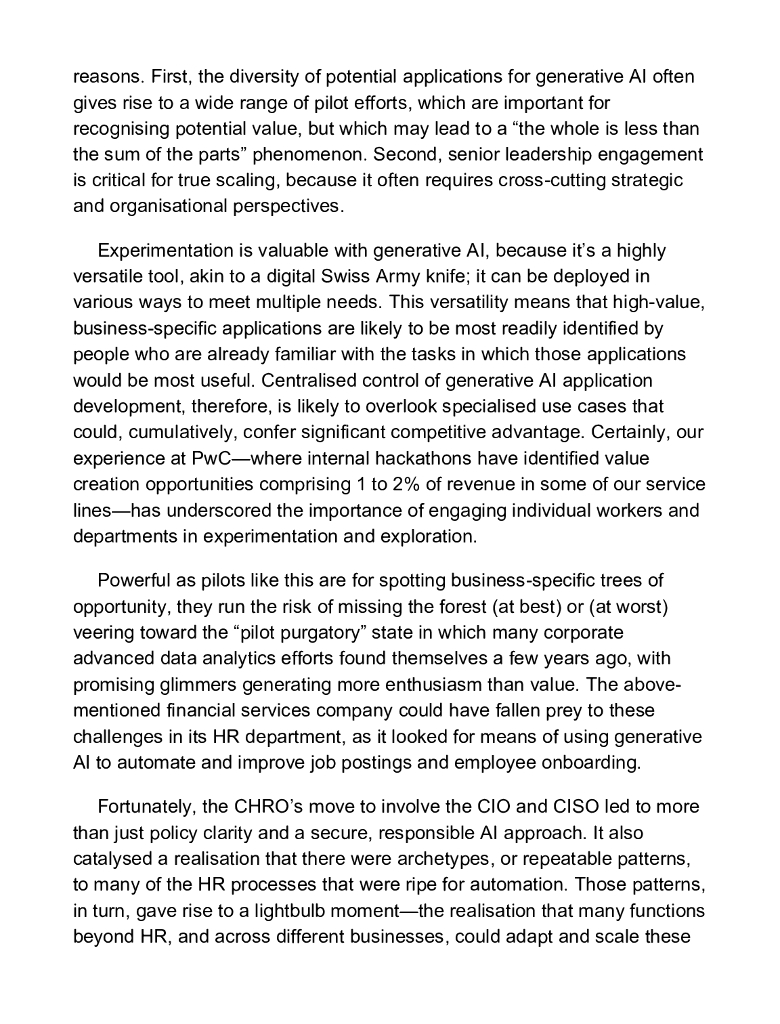 reasons. First, the diversity of potential applications for generative AI often gives rise to a wide range of pilot efforts, which are important for recognising potential value, but which may lead to a “the whole is less than the sum of the parts” phenomenon. Second, senior leadership engagement is critical for true scaling, because it often requires cross-cutting strategic and organisational perspectives.

Experimentation is valuable with generative AI, because it’s a highly versatile tool, akin to a digital Swiss Army knife; it can be deployed in various ways to meet multiple needs. This versatility means that high-value, business-specific applications are likely to be most readily identified by people who are already familiar with the tasks in which those applications would be most useful. Centralised control of generative AI application development, therefore, is likely to overlook specialised use cases that could, cumulatively, confer significant competitive advantage. Certainly, our experience at PwC—where internal hackathons have identified value creation opportunities comprising 1 to 2% of revenue in some of our service lines—has underscored the importance of engaging individual workers and departments in experimentation and exploration.

Powerful as pilots like this are for spotting business-specific trees of opportunity, they run the risk of missing the forest (at best) or (at worst) veering toward the “pilot purgatory” state in which many corporate advanced data analytics efforts found themselves a few years ago, with promising glimmers generating more enthusiasm than value. The above-mentioned financial services company could have fallen prey to these challenges in its HR department, as it looked for means of using generative AI to automate and improve job postings and employee onboarding.

Fortunately, the CHRO’s move to involve the CIO and CISO led to more than just policy clarity and a secure, responsible AI approach. It also catalysed a realisation that there were archetypes, or repeatable patterns, to many of the HR processes that were ripe for automation. Those patterns, in turn, gave rise to a lightbulb moment—the realisation that many functions beyond HR, and across different businesses, could adapt and scale these